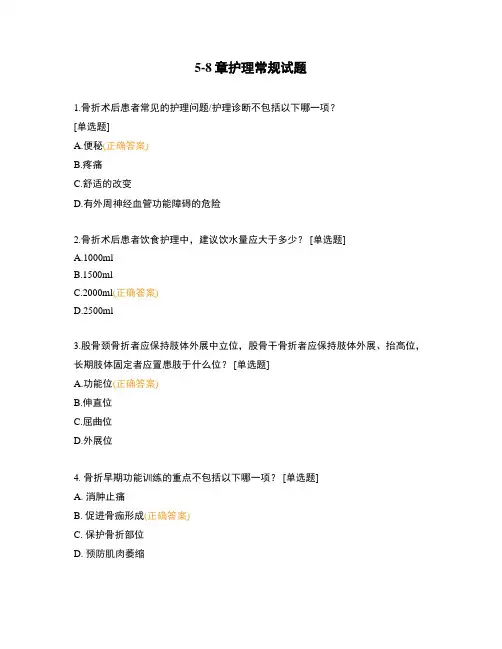 5-8 章护理常规试题

1.骨折术后患者常见的护理问题/护理诊断不包括以下哪一项？

[单选题]

A.便秘(正确答案)

B.疼痛

C.舒适的改变

D.有外周神经血管功能障碍的危险

2.骨折术后患者饮食护理中，建议饮水量应大于多少？ [单选题]

A.1000ml

B.1500ml

C.2000ml(正确答案)

D.2500ml

3.股骨颈骨折者应保持肢体外展中立位，股骨干骨折者应保持肢体外展、抬高位，长期肢体固定者应置患肢于什么位？ [单选题]

A.功能位(正确答案)

B.伸直位

C.屈曲位

D.外展位

4. 骨折早期功能训练的重点不包括以下哪一项？ [单选题]

A. 消肿止痛

B. 促进骨痂形成(正确答案)

C. 保护骨折部位

D. 预防肌肉萎缩